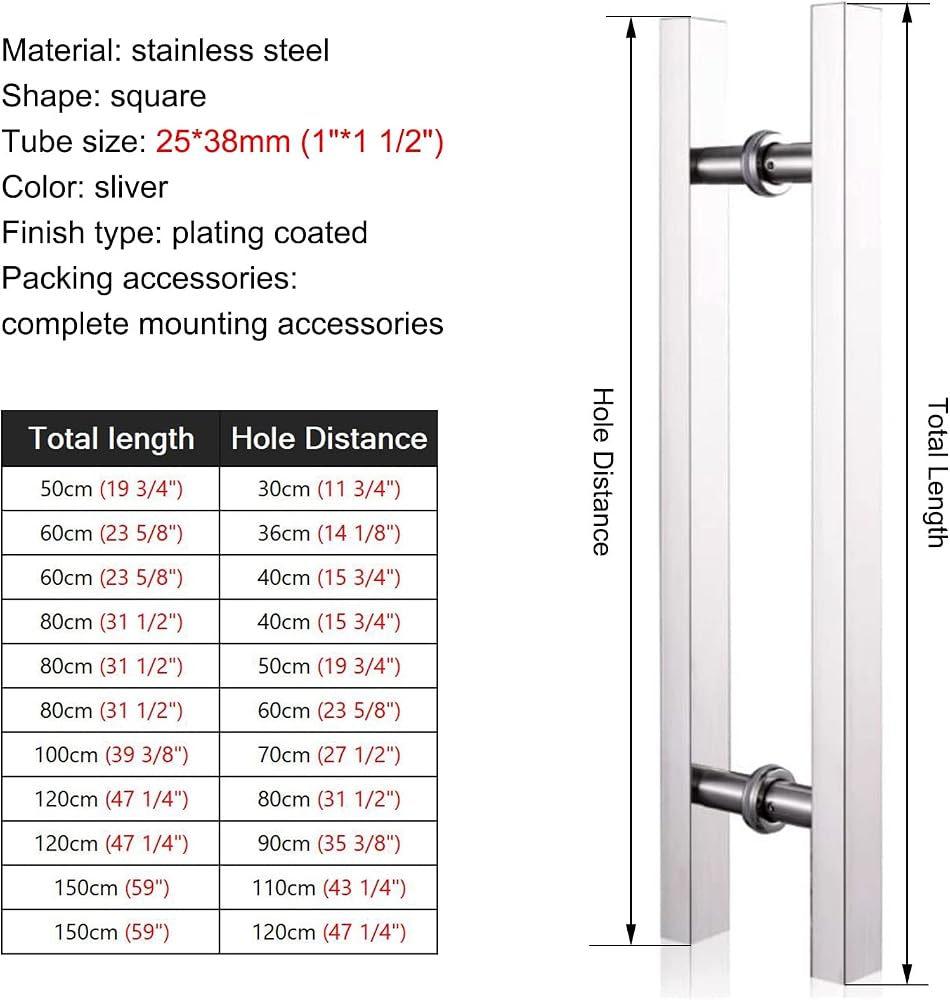 Material: stainless steel
Shape: square
Tube size: 25*38mm (1"*1 1/2")
Color: sliver
Finish type: plating coated
Packing accessories:
complete mounting accessories

| Total length | Hole Distance |
|---|---|
| 50cm (19 3/4") | 30cm (11 3/4") |
| 60cm (23 5/8") | 36cm (14 1/8") |
| 60cm (23 5/8") | 40cm (15 3/4") |
| 80cm (31 1/2") | 40cm (15 3/4") |
| 80cm (31 1/2") | 50cm (19 3/4") |
| 80cm (31 1/2") | 60cm (23 5/8") |
| 100cm (39 3/8") | 70cm (27 1/2") |
| 120cm (47 1/4") | 80cm (31 1/2") |
| 120cm (47 1/4") | 90cm (35 3/8") |
| 150cm (59") | 110cm (43 1/4") |
| 150cm (59") | 120cm (47 1/4") |

Hole Distance

Total Length